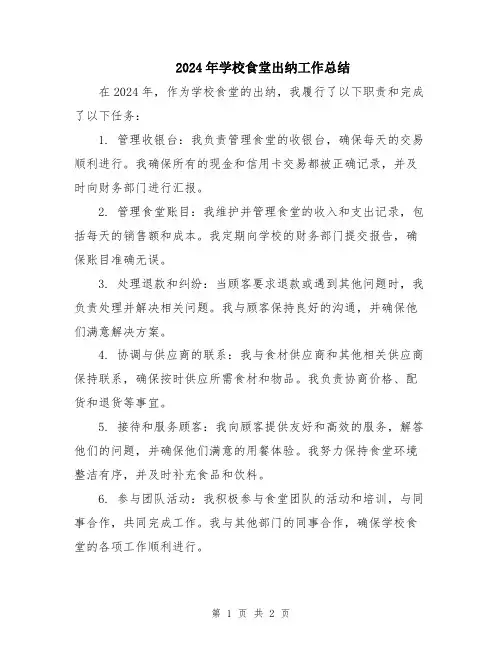 2024年学校食堂出纳工作总结

在2024年，作为学校食堂的出纳，我履行了以下职责和完成了以下任务：

1. 管理收银台：我负责管理食堂的收银台，确保每天的交易顺利进行。我确保所有的现金和信用卡交易都被正确记录，并及时向财务部门进行汇报。

2. 管理食堂账目：我维护并管理食堂的收入和支出记录，包括每天的销售额和成本。我定期向学校的财务部门提交报告，确保账目准确无误。

3. 处理退款和纠纷：当顾客要求退款或遇到其他问题时，我负责处理并解决相关问题。我与顾客保持良好的沟通，并确保他们满意解决方案。

4. 协调与供应商的联系：我与食材供应商和其他相关供应商保持联系，确保按时供应所需食材和物品。我负责协商价格、配货和退货等事宜。

5. 接待和服务顾客：我向顾客提供友好和高效的服务，解答他们的问题，并确保他们满意的用餐体验。我努力保持食堂环境整洁有序，并及时补充食品和饮料。

6. 参与团队活动：我积极参与食堂团队的活动和培训，与同事合作，共同完成工作。我与其他部门的同事合作，确保学校食堂的各项工作顺利进行。

第 1 页 共 2 页